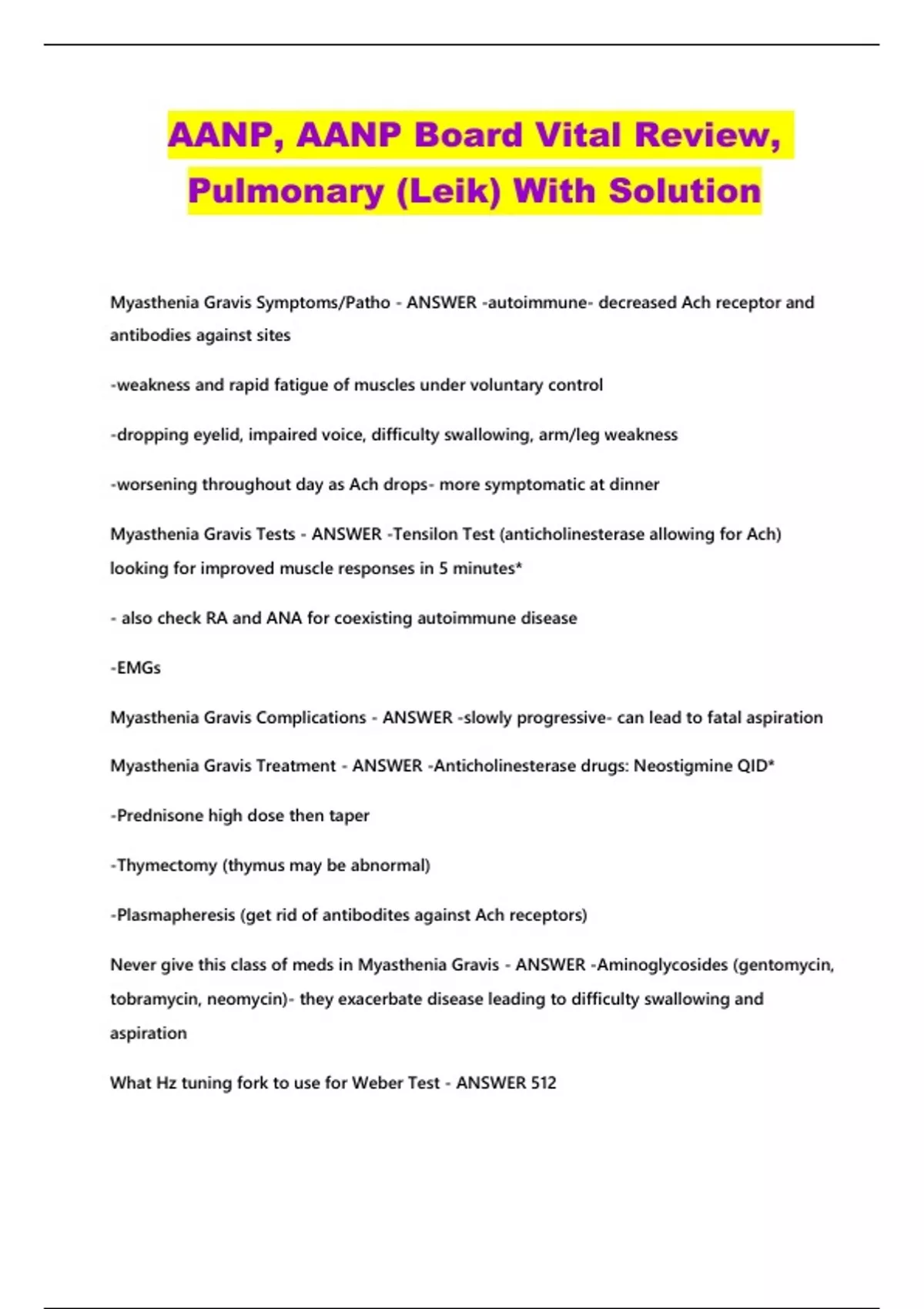 AANP, AANP Board Vital Review, Pulmonary (Leik) With Solution

Myasthenia Gravis Symptoms/Patho - ANSWER -autoimmune- decreased Ach receptor and antibodies against sites

-weakness and rapid fatigue of muscles under voluntary control

-dropping eyelid, impaired voice, difficulty swallowing, arm/leg weakness

-worsening throughout day as Ach drops- more symptomatic at dinner

Myasthenia Gravis Tests - ANSWER -Tensilon Test (anticholinesterase allowing for Ach) looking for improved muscle responses in 5 minutes*

- also check RA and ANA for coexisting autoimmune disease

-EMGs

Myasthenia Gravis Complications - ANSWER -slowly progressive- can lead to fatal aspiration

Myasthenia Gravis Treatment - ANSWER -Anticholinesterase drugs: Neostigmine QID*

-Prednisone high dose then taper

-Thymectomy (thymus may be abnormal)

-Plasmapheresis (get rid of antibodites against Ach receptors)

Never give this class of meds in Myasthenia Gravis - ANSWER -Aminoglycosides (gentomycin, tobramycin, neomycin)- they exacerbate disease leading to difficulty swallowing and aspiration

What Hz tuning fork to use for Weber Test - ANSWER 512